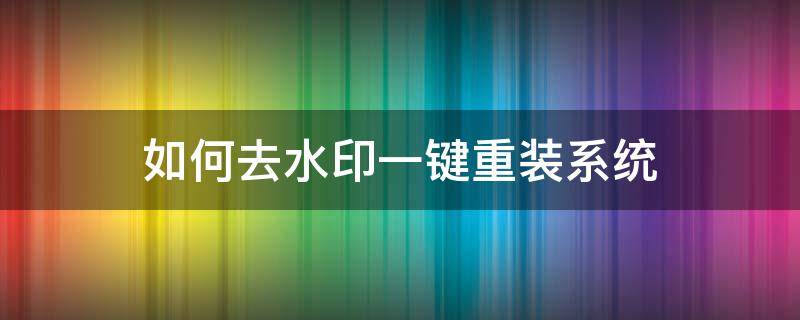 如何去水印一键重装系统